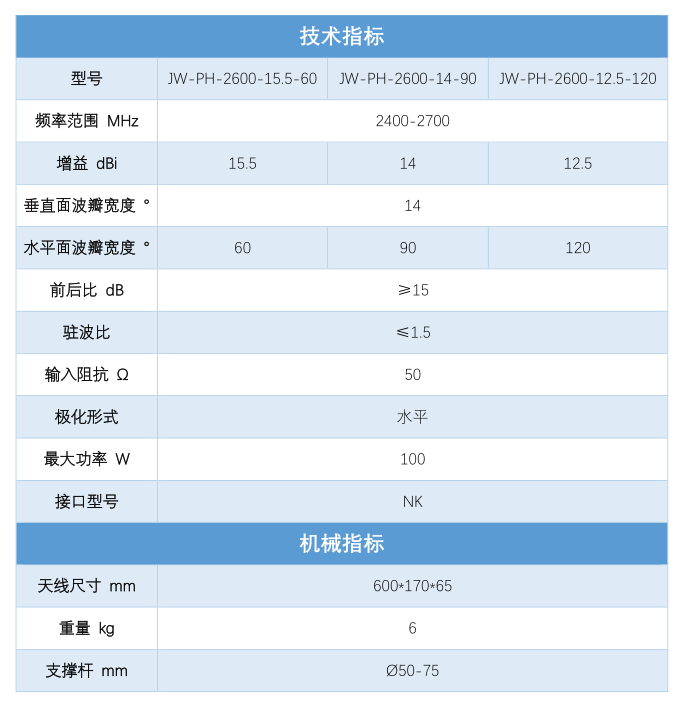 技术指标

| 型号 | JW-PH-2600-15.5-60 | JW-PH-2600-14-90 | JW-PH-2600-12.5-120 |
|---|---|---|---|
| 频率范围 MHz | 2400-2700 | | |
| 增益 dBi | 15.5 | 14 | 12.5 |
| 垂直面波瓣宽度 ° | 14 | | |
| 水平面波瓣宽度 ° | 60 | 90 | 120 |
| 前后比 dB | ≥15 | | |
| 驻波比 | ≤1.5 | | |
| 输入阻抗 Ω | 50 | | |
| 极化形式 | 水平 | | |
| 最大功率 W | 100 | | |
| 接口型号 | NK | | |

机械指标

| 天线尺寸 mm | 600*170*65 |
|---|---|
| 重量 kg | 6 |
| 支撑杆 mm | Ø50-75 |